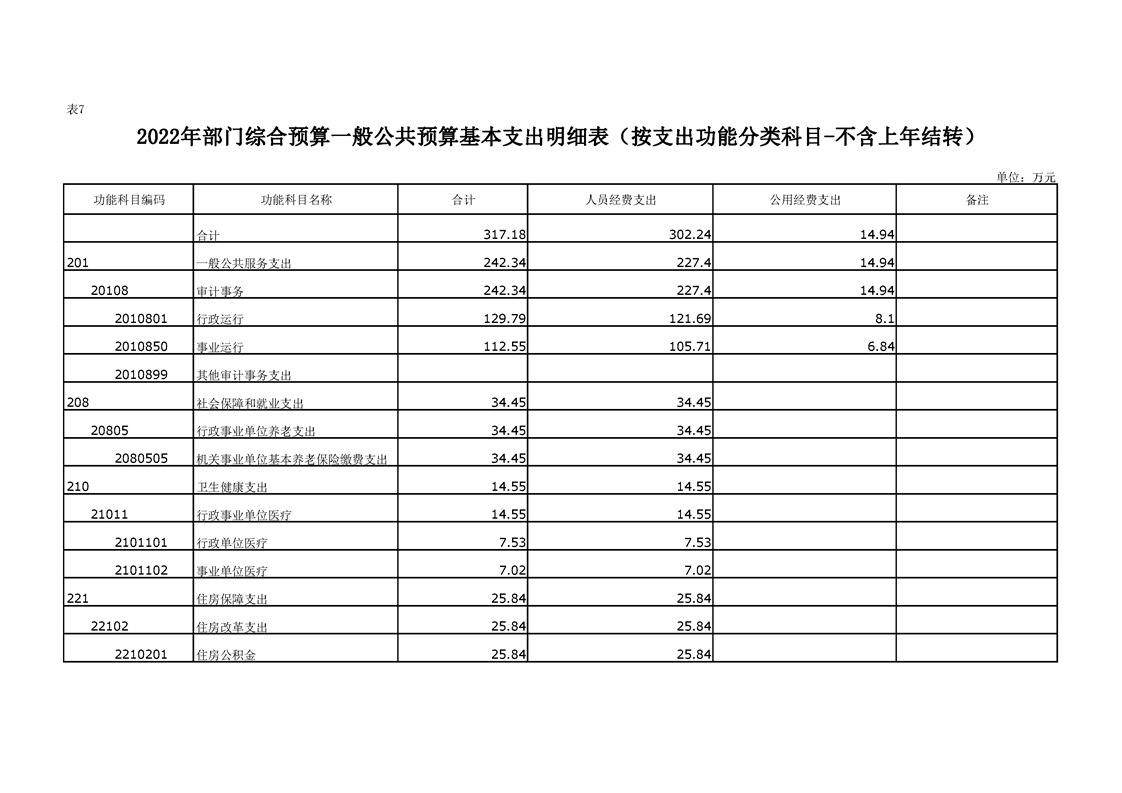 表7

2022年部门综合预算一般公共预算基本支出明细表（按支出功能分类科目-不含上年结转）

单位：万元

| 功能科目编码 | 功能科目名称 | 合计 | 人员经费支出 | 公用经费支出 | 备注 |
|---|---|---|---|---|---|
| | 合计 | 317.18 | 302.24 | 14.94 | |
| 201 | 一般公共服务支出 | 242.34 | 227.4 | 14.94 | |
| 20108 | 审计事务 | 242.34 | 227.4 | 14.94 | |
| 2010801 | 行政运行 | 129.79 | 121.69 | 8.1 | |
| 2010850 | 事业运行 | 112.55 | 105.71 | 6.84 | |
| 2010899 | 其他审计事务支出 | | | | |
| 208 | 社会保障和就业支出 | 34.45 | 34.45 | | |
| 20805 | 行政事业单位养老支出 | 34.45 | 34.45 | | |
| 2080505 | 机关事业单位基本养老保险缴费支出 | 34.45 | 34.45 | | |
| 210 | 卫生健康支出 | 14.55 | 14.55 | | |
| 21011 | 行政事业单位医疗 | 14.55 | 14.55 | | |
| 2101101 | 行政单位医疗 | 7.53 | 7.53 | | |
| 2101102 | 事业单位医疗 | 7.02 | 7.02 | | |
| 221 | 住房保障支出 | 25.84 | 25.84 | | |
| 22102 | 住房改革支出 | 25.84 | 25.84 | | |
| 2210201 | 住房公积金 | 25.84 | 25.84 | | |